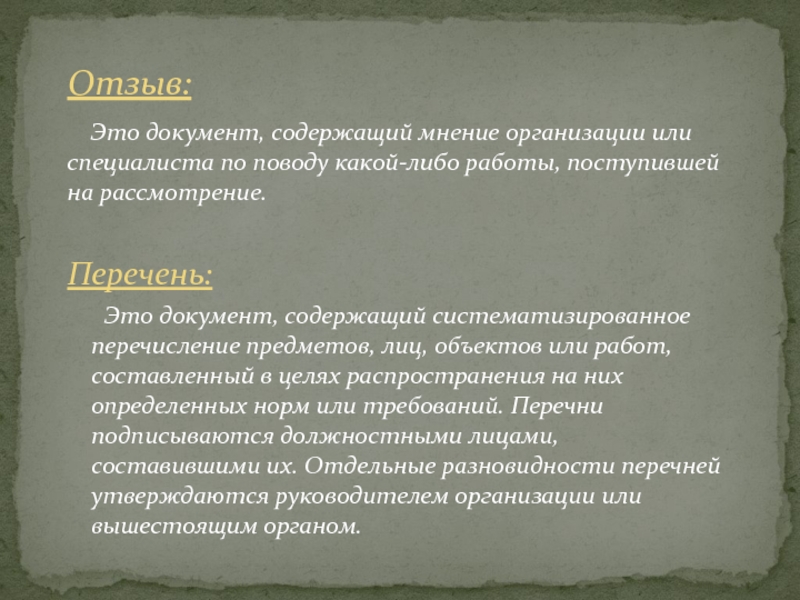 Отзыв:

Это документ, содержащий мнение организации или специалиста по поводу какой-либо работы, поступившей на рассмотрение.

Перечень:

Это документ, содержащий систематизированное перечисление предметов, лиц, объектов или работ, составленный в целях распространения на них определенных норм или требований. Перечни подписываются должностными лицами, составившими их. Отдельные разновидности перечней утверждаются руководителем организации или вышестоящим органом.